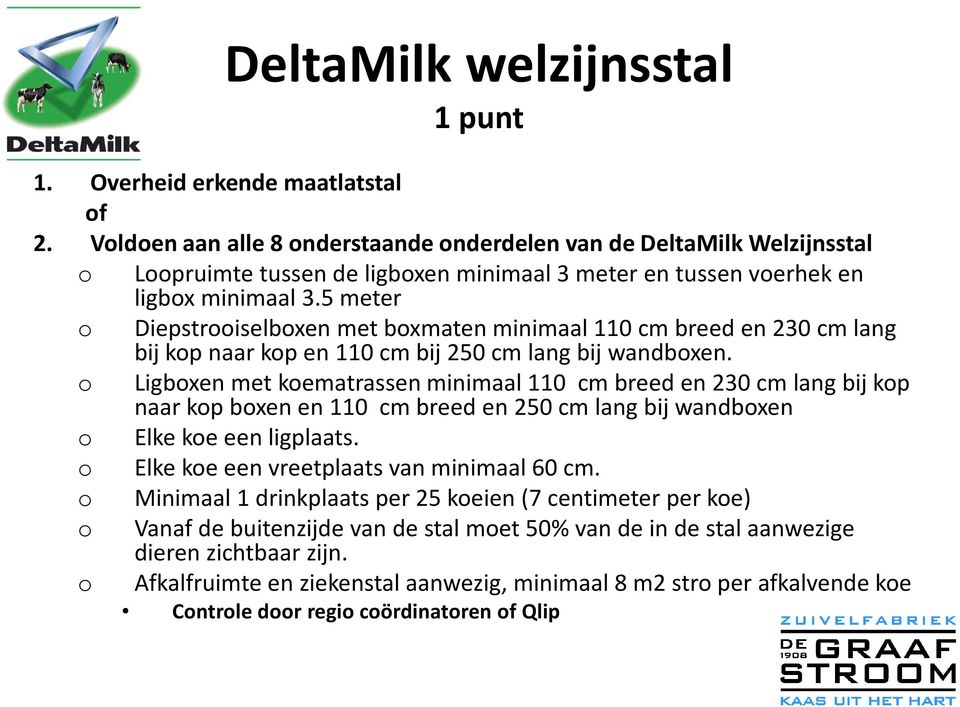 DeltaMilk

DeltaMilk welzijnsstal
1 punt

1. Overheid erkende maatlatstal
of
2. Voldoen aan alle 8 onderstaande onderdelen van de DeltaMilk Welzijnsstal
o Loopruimte tussen de ligboxen minimaal 3 meter en tussen voerhek en ligbox minimaal 3.5 meter
o Diepstrooiselboxen met boxmaten minimaal 110 cm breed en 230 cm lang bij kop naar kop en 110 cm bij 250 cm lang bij wandboxen.
o Ligboxen met koematrassen minimaal 110 cm breed en 230 cm lang bij kop naar kop boxen en 110 cm breed en 250 cm lang bij wandboxen
o Elke koe een ligplaats.
o Elke koe een vreetplaats van minimaal 60 cm.
o Minimaal 1 drinkplaats per 25 koeien (7 centimeter per koe)
o Vanaf de buitenzijde van de stal moet 50% van de in de stal aanwezige dieren zichtbaar zijn.
o Afkalfruimte en ziekenstal aanwezig, minimaal 8 m2 stro per afkalvende koe
• Controle door regio coördinatoren of Qlip

ZUIVELFABRIEK
DE 1908 GRAAF STROOM
KAAS UIT HET HART